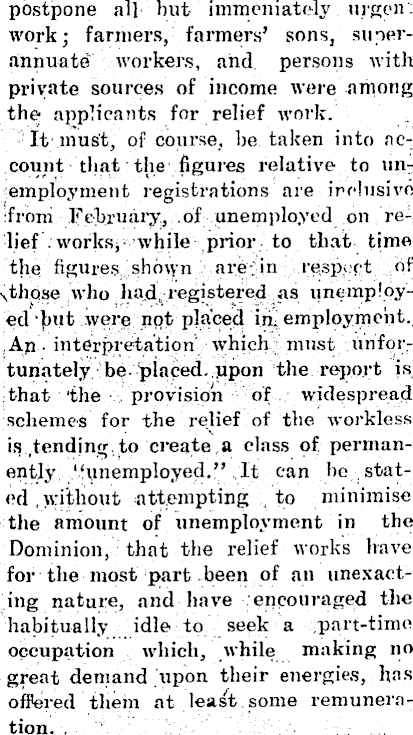 postpone all but immeniately urgent work; farmers, farmers' sons, superannuate workers, and persons with private sources of income were among the applicants for relief work.

It must, of course, be taken into account that the figures relative to unemployment registrations are inclusive from February, of unemployed on relief works, while prior to that time the figures shown are in respect of those who had registered as unemployed but were not placed in employment. An interpretation which must unfortunately be placed upon the report is that the provision of widespread schemes for the relief of the workless is tending to create a class of permanently "unemployed." It can be stated without attempting to minimise the amount of unemployment in the Dominion, that the relief works have for the most part been of an unexacting nature, and have encouraged the habitually idle to seek a part-time occupation which, while making no great demand upon their energies, has offered them at least some remuneration.